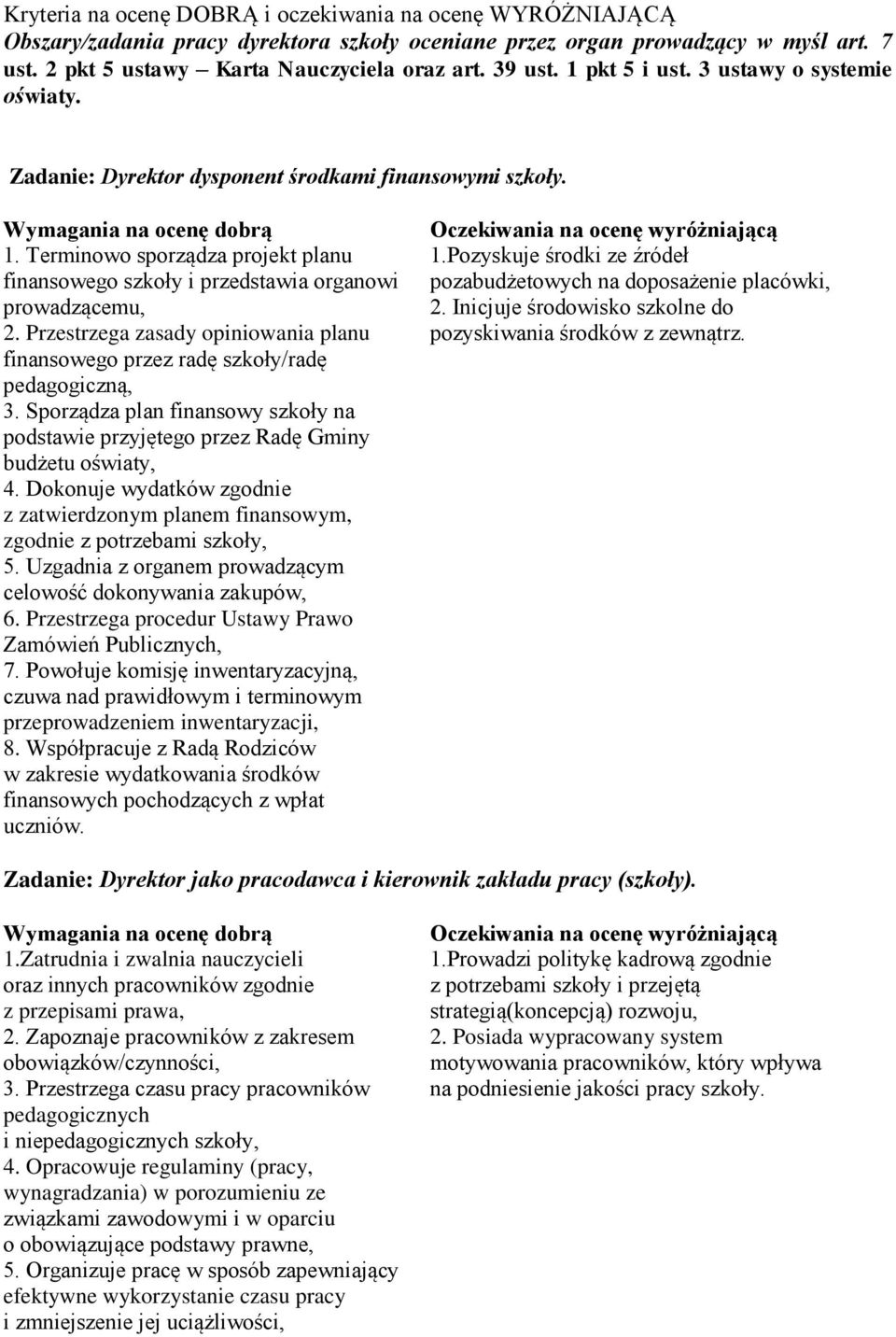 Kryteria na ocenę DOBRĄ i oczekiwania na ocenę WYRÓŻNIAJĄCĄ
Obszary/zadania pracy dyrektora szkoły oceniane przez organ prowadzący w myśl art. 7 ust. 2 pkt 5 ustawy – Karta Nauczyciela oraz art. 39 ust. 1 pkt 5 i ust. 3 ustawy o systemie oświaty.

Zadanie: Dyrektor dysponent środkami finansowymi szkoły.

Wymagania na ocenę dobrą
1. Terminowo sporządza projekt planu finansowego szkoły i przedstawia organowi prowadzącemu,
2. Przestrzega zasady opiniowania planu finansowego przez radę szkoły/radę pedagogiczną,
3. Sporządza plan finansowy szkoły na podstawie przyjętego przez Radę Gminy budżetu oświaty,
4. Dokonuje wydatków zgodnie z zatwierdzonym planem finansowym, zgodnie z potrzebami szkoły,
5. Uzgadnia z organem prowadzącym celowość dokonywania zakupów,
6. Przestrzega procedur Ustawy Prawo Zamówień Publicznych,
7. Powołuje komisję inwentaryzacyjną, czuwa nad prawidłowym i terminowym przeprowadzeniem inwentaryzacji,
8. Współpracuje z Radą Rodziców w zakresie wydatkowania środków finansowych pochodzących z wpłat uczniów.

Oczekiwania na ocenę wyróżniającą
1.Pozyskuje środki ze źródeł pozabudżetowych na doposażenie placówki,
2. Inicjuje środowisko szkolne do pozyskiwania środków z zewnątrz.

Zadanie: Dyrektor jako pracodawca i kierownik zakładu pracy (szkoły).

Wymagania na ocenę dobrą
1.Zatrudnia i zwalnia nauczycieli oraz innych pracowników zgodnie z przepisami prawa,
2. Zapoznaje pracowników z zakresem obowiązków/czynności,
3. Przestrzega czasu pracy pracowników pedagogicznych i niepedagogicznych szkoły,
4. Opracowuje regulaminy (pracy, wynagradzania) w porozumieniu ze związkami zawodowymi i w oparciu o obowiązujące podstawy prawne,
5. Organizuje pracę w sposób zapewniający efektywne wykorzystanie czasu pracy i zmniejszenie jej uciążliwości,

Oczekiwania na ocenę wyróżniającą
1.Prowadzi politykę kadrową zgodnie z potrzebami szkoły i przejętą strategią(koncepcją) rozwoju,
2. Posiada wypracowany system motywowania pracowników, który wpływa na podniesienie jakości pracy szkoły.